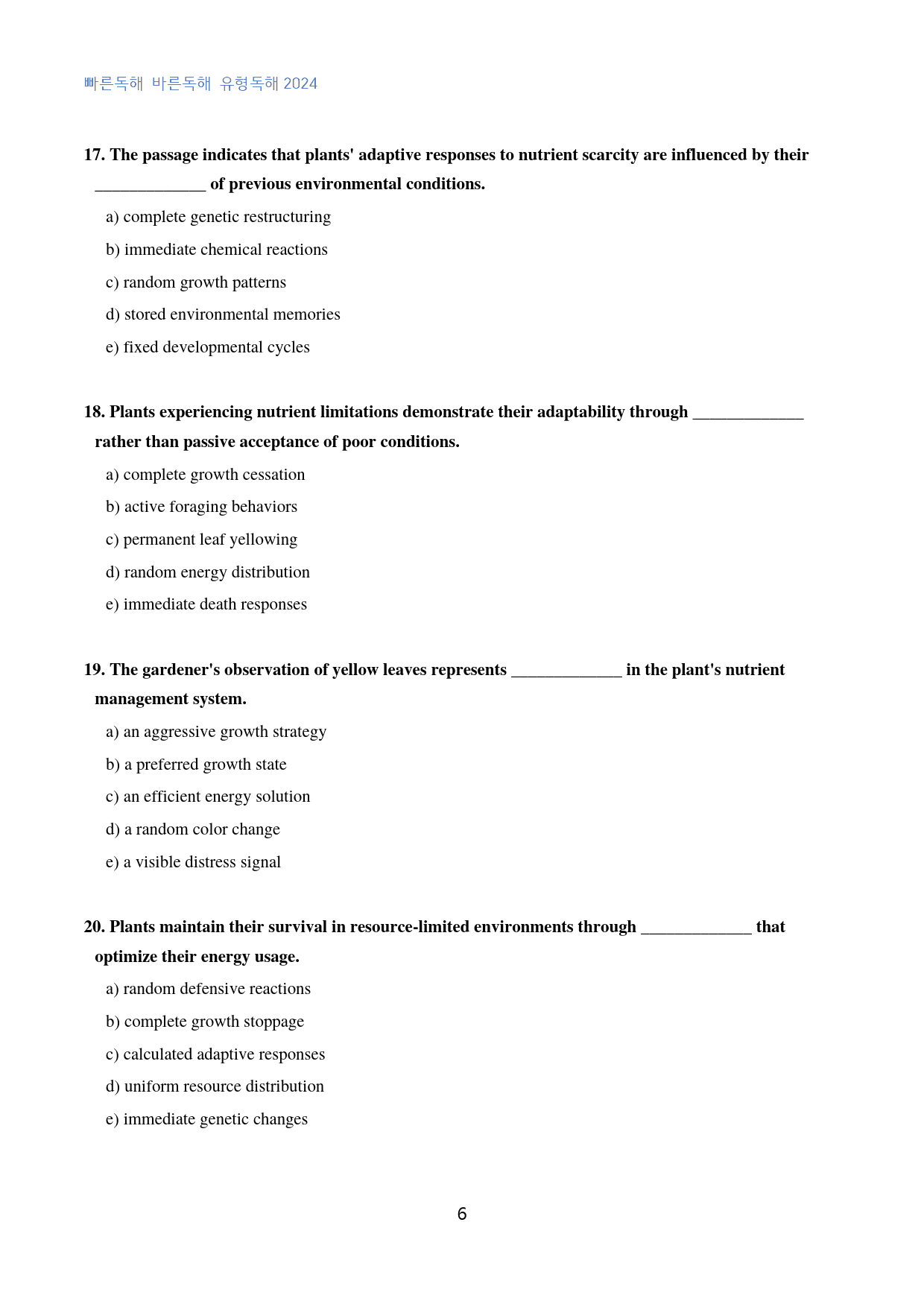 빠른독해 바른독해 유형독해 2024

17. The passage indicates that plants' adaptive responses to nutrient scarcity are influenced by their ____ of previous environmental conditions.

a) complete genetic restructuring

b) immediate chemical reactions

c) random growth patterns

d) stored environmental memories

e) fixed developmental cycles

18. Plants experiencing nutrient limitations demonstrate their adaptability through ____ rather than passive acceptance of poor conditions.

a) complete growth cessation

b) active foraging behaviors

c) permanent leaf yellowing

d) random energy distribution

e) immediate death responses

19. The gardener's observation of yellow leaves represents ____ in the plant's nutrient management system.

a) an aggressive growth strategy

b) a preferred growth state

c) an efficient energy solution

d) a random color change

e) a visible distress signal

20. Plants maintain their survival in resource-limited environments through ____ that optimize their energy usage.

a) random defensive reactions

b) complete growth stoppage

c) calculated adaptive responses

d) uniform resource distribution

e) immediate genetic changes

6